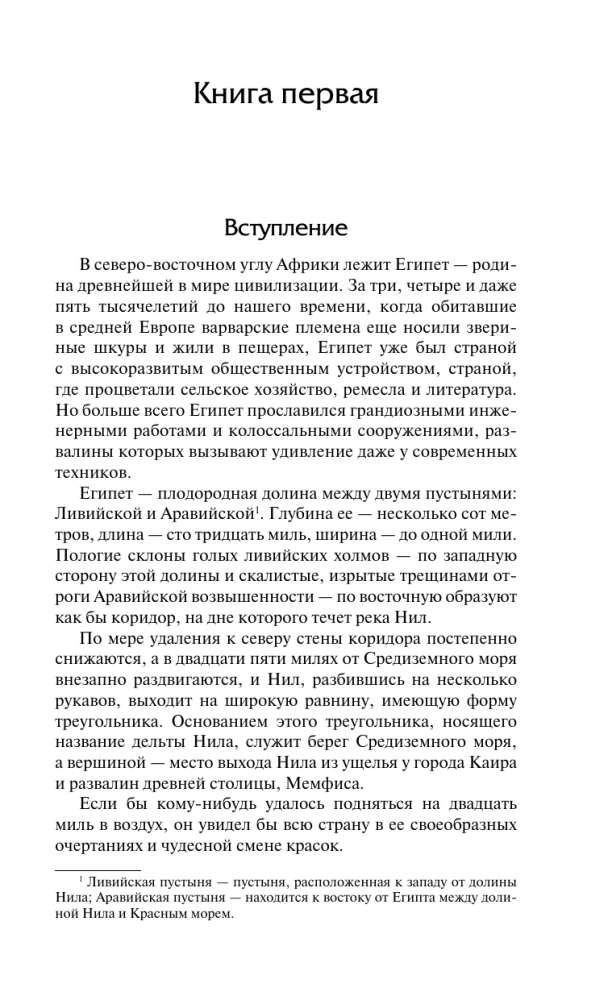 Книга первая

Вступление

В северо-восточном углу Африки лежит Египет — родина древнейшей в мире цивилизации. За три, четыре и даже пять тысячелетий до нашего времени, когда обитавшие в средней Европе варварские племена еще носили звериные шкуры и жили в пещерах, Египет уже был страной с высокоразвитым общественным устройством, страной, где процветали сельское хозяйство, ремесла и литература. Но больше всего Египет прославился грандиозными инженерными работами и колоссальными сооружениями, развалины которых вызывают удивление даже у современных техников.

Египет — плодородная долина между двумя пустынями: Ливийской и Аравийской$^1$. Глубина ее — несколько сот метров, длина — сто тридцать миль, ширина — до одной мили. Пологие склоны голых ливийских холмов — по западную сторону этой долины и скалистые, изрытые трещинами отроги Аравийской возвышенности — по восточную образуют как бы коридор, на дне которого течет река Нил.

По мере удаления к северу стены коридора постепенно снижаются, а в двадцати пяти милях от Средиземного моря внезапно раздвигаются, и Нил, разбившись на несколько рукавов, выходит на широкую равнину, имеющую форму треугольника. Основанием этого треугольника, носящего название дельты Нила, служит берег Средиземного моря, а вершиной — место выхода Нила из ущелья у города Каира и развалин древней столицы, Мемфиса.

Если бы кому-нибудь удалось подняться на двадцать миль в воздух, он увидел бы всю страну в ее своеобразных очертаниях и чудесной смене красок.

$^1$ Ливийская пустыня — пустыня, расположенная к западу от долины Нила; Аравийская пустыня — находится к востоку от Египта между долиной Нила и Красным морем.